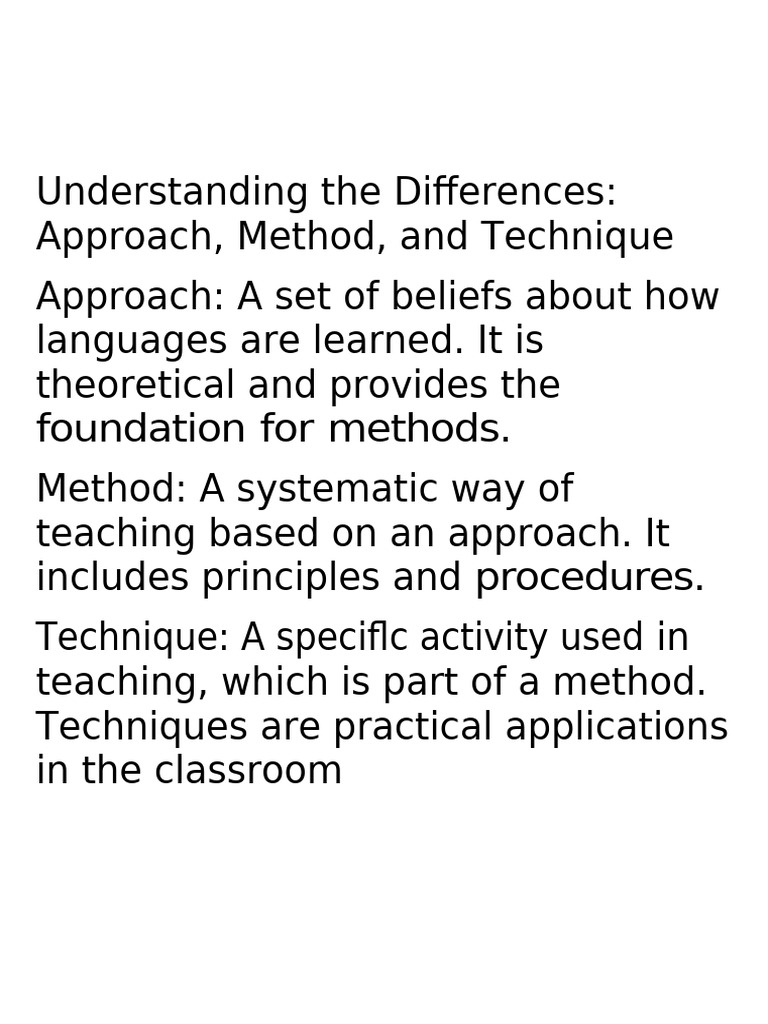 Understanding the Differences: Approach, Method, and Technique

Approach: A set of beliefs about how languages are learned. It is theoretical and provides the foundation for methods.

Method: A systematic way of teaching based on an approach. It includes principles and procedures.

Technique: A specific activity used in teaching, which is part of a method. Techniques are practical applications in the classroom